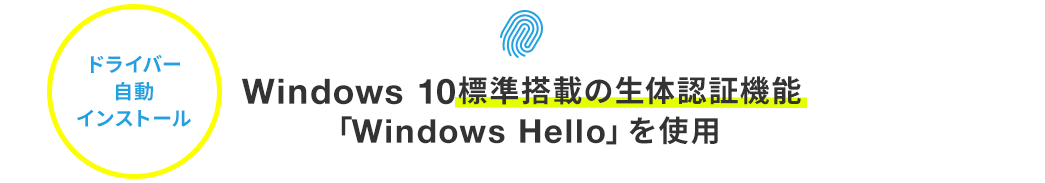 ドライバー
自動
インストール

Windows 10標準搭載の生体認証機能
「Windows Hello」を使用